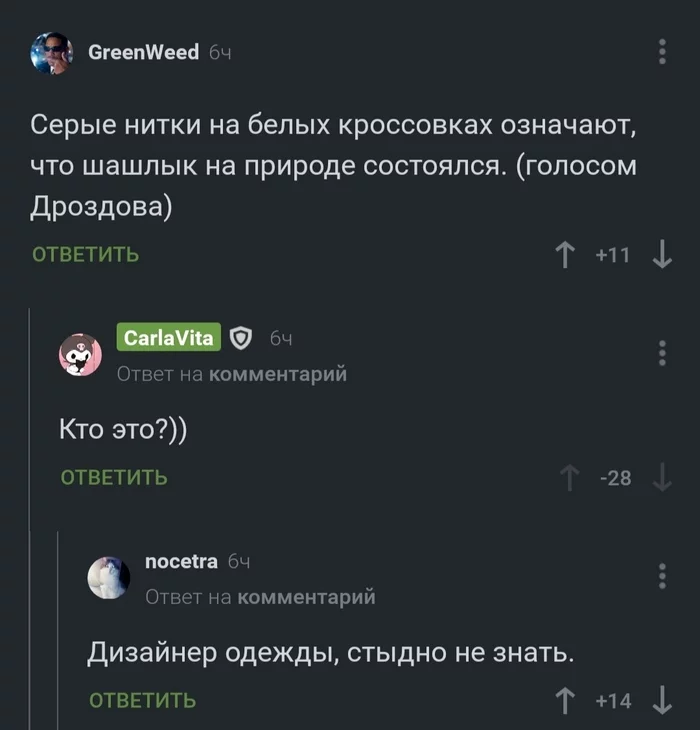 GreenWeed 6ч

Серые нитки на белых кроссовках означают, что шашлык на природе состоялся. (голосом Дроздова)

ОТВЕТИТЬ

+11

CarlaVita 6ч

Ответ на комментарий

Кто это?))

ОТВЕТИТЬ

-28

nocetra 6ч

Ответ на комментарий

Дизайнер одежды, стыдно не знать.

ОТВЕТИТЬ

+14